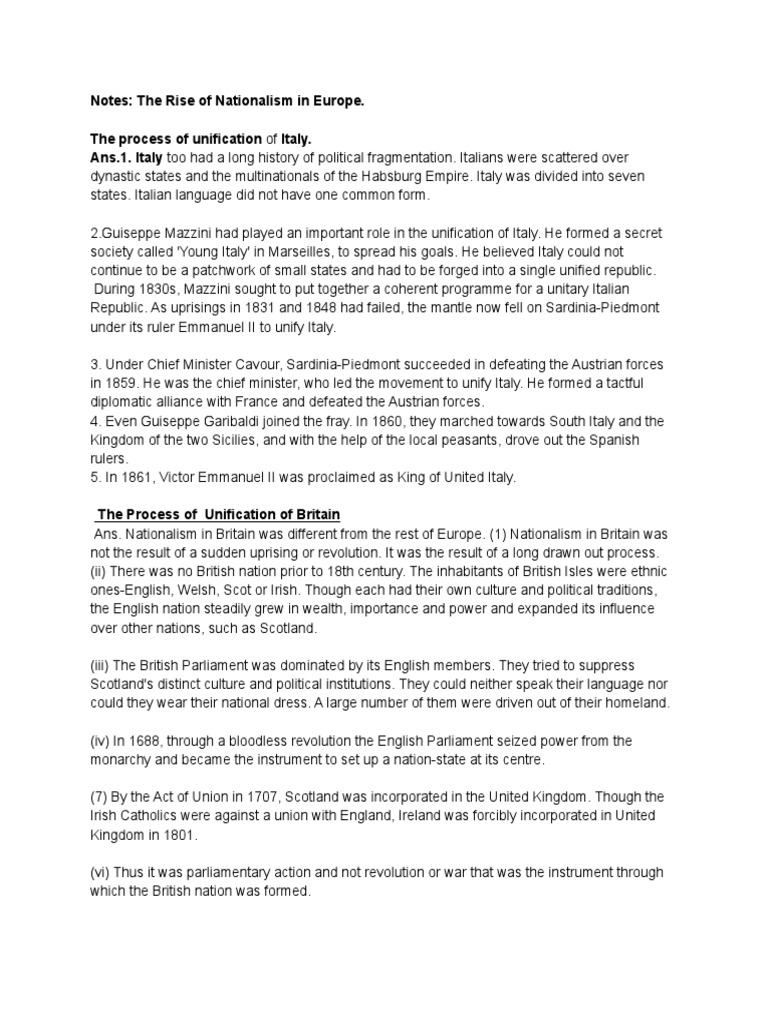 Notes: The Rise of Nationalism in Europe.

The process of unification of Italy.
Ans.1. Italy too had a long history of political fragmentation. Italians were scattered over dynastic states and the multinationals of the Habsburg Empire. Italy was divided into seven states. Italian language did not have one common form.

2.Guiseppe Mazzini had played an important role in the unification of Italy. He formed a secret society called 'Young Italy' in Marseilles, to spread his goals. He believed Italy could not continue to be a patchwork of small states and had to be forged into a single unified republic. During 1830s, Mazzini sought to put together a coherent programme for a unitary Italian Republic. As uprisings in 1831 and 1848 had failed, the mantle now fell on Sardinia-Piedmont under its ruler Emmanuel II to unify Italy.

3. Under Chief Minister Cavour, Sardinia-Piedmont succeeded in defeating the Austrian forces in 1859. He was the chief minister, who led the movement to unify Italy. He formed a tactful diplomatic alliance with France and defeated the Austrian forces.
4. Even Guiseppe Garibaldi joined the fray. In 1860, they marched towards South Italy and the Kingdom of the two Sicilies, and with the help of the local peasants, drove out the Spanish rulers.
5. In 1861, Victor Emmanuel II was proclaimed as King of United Italy.

The Process of Unification of Britain
Ans. Nationalism in Britain was different from the rest of Europe. (1) Nationalism in Britain was not the result of a sudden uprising or revolution. It was the result of a long drawn out process.
(ii) There was no British nation prior to 18th century. The inhabitants of British Isles were ethnic ones-English, Welsh, Scot or Irish. Though each had their own culture and political traditions, the English nation steadily grew in wealth, importance and power and expanded its influence over other nations, such as Scotland.

(iii) The British Parliament was dominated by its English members. They tried to suppress Scotland's distinct culture and political institutions. They could neither speak their language nor could they wear their national dress. A large number of them were driven out of their homeland.

(iv) In 1688, through a bloodless revolution the English Parliament seized power from the monarchy and became the instrument to set up a nation-state at its centre.

(7) By the Act of Union in 1707, Scotland was incorporated in the United Kingdom. Though the Irish Catholics were against a union with England, Ireland was forcibly incorporated in United Kingdom in 1801.

(vi) Thus it was parliamentary action and not revolution or war that was the instrument through which the British nation was formed.